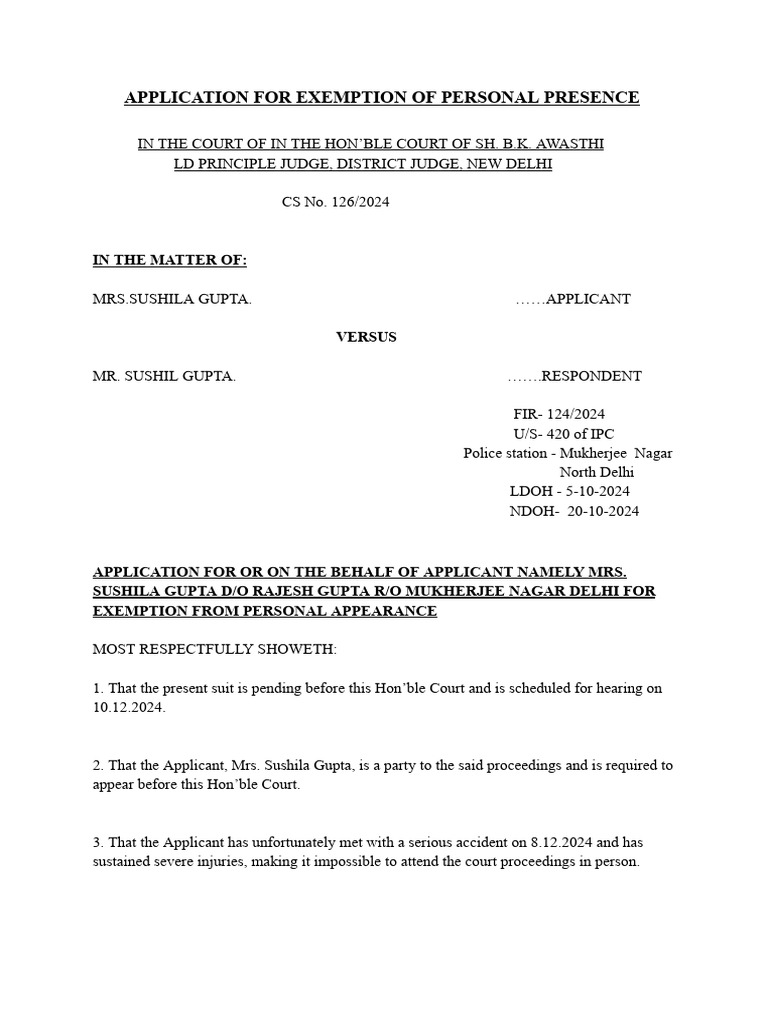 APPLICATION FOR EXEMPTION OF PERSONAL PRESENCE

IN THE COURT OF IN THE HON'BLE COURT OF SH. B.K. AWASTHI LD PRINCIPLE JUDGE, DISTRICT JUDGE, NEW DELHI

CS No. 126/2024

IN THE MATTER OF:

MRS.SUSHILA GUPTA. ……APPLICANT

VERSUS

MR. SUSHIL GUPTA. …….RESPONDENT

FIR- 124/2024
U/S- 420 of IPC
Police station - Mukherjee Nagar
North Delhi
LDOH - 5-10-2024
NDOH- 20-10-2024

APPLICATION FOR OR ON THE BEHALF OF APPLICANT NAMELY MRS. SUSHILA GUPTA D/O RAJESH GUPTA R/O MUKHERJEE NAGAR DELHI FOR EXEMPTION FROM PERSONAL APPEARANCE

MOST RESPECTFULLY SHOWETH:

1. That the present suit is pending before this Hon'ble Court and is scheduled for hearing on 10.12.2024.

2. That the Applicant, Mrs. Sushila Gupta, is a party to the said proceedings and is required to appear before this Hon'ble Court.

3. That the Applicant has unfortunately met with a serious accident on 8.12.2024 and has sustained severe injuries, making it impossible to attend the court proceedings in person.